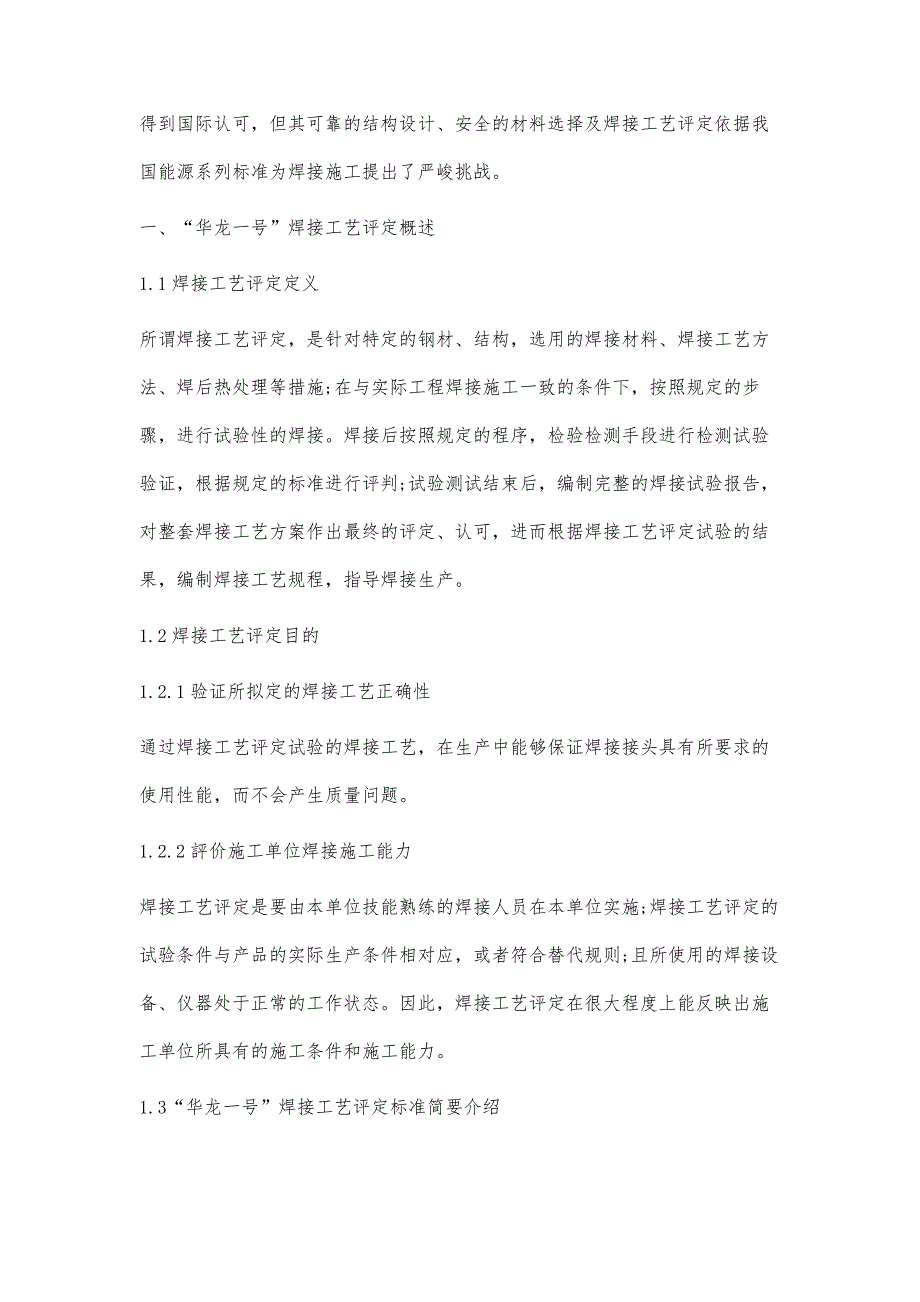 得到国际认可，但其可靠的结构设计、安全的材料选择及焊接工艺评定依据我国能源系列标准为焊接施工提出了严峻挑战。

一、“华龙一号”焊接工艺评定概述

1.1 焊接工艺评定定义

所谓焊接工艺评定，是针对特定的钢材、结构，选用的焊接材料、焊接工艺方法、焊后热处理等措施;在与实际工程焊接施工一致的条件下，按照规定的步骤，进行试验性的焊接。焊接后按照规定的程序，检验检测手段进行检测试验验证，根据规定的标准进行评判;试验测试结束后，编制完整的焊接试验报告，对整套焊接工艺方案作出最终的评定、认可，进而根据焊接工艺评定试验的结果，编制焊接工艺规程，指导焊接生产。

1.2 焊接工艺评定目的

1.2.1 验证所拟定的焊接工艺正确性

通过焊接工艺评定试验的焊接工艺，在生产中能够保证焊接接头具有所要求的使用性能，而不会产生质量问题。

1.2.2 評价施工单位焊接施工能力

焊接工艺评定是要由本单位技能熟练的焊接人员在本单位实施;焊接工艺评定的试验条件与产品的实际生产条件相对应，或者符合替代规则;且所使用的焊接设备、仪器处于正常的工作状态。因此，焊接工艺评定在很大程度上能反映出施工单位所具有的施工条件和施工能力。

1.3“华龙一号”焊接工艺评定标准简要介绍